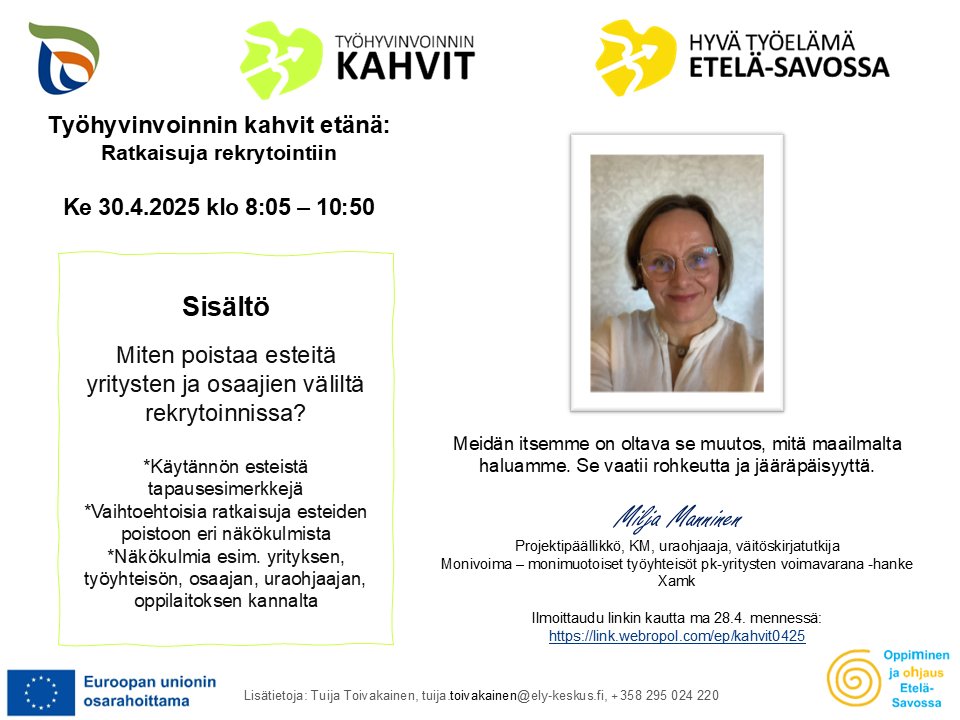 TYÖHYVINVOINNIN
KAHVIT

HYVÄ TYÖELÄMÄ
ETELÄ-SAVOSSA

Työhyvinvoinnin kahvit etänä:
Ratkaisuja rekrytointiin

Ke 30.4.2025 klo 8:05 – 10:50

Sisältö

Miten poistaa esteitä yritysten ja osaajien väliltä rekrytoinnissa?

*Käytännön esteistä tapausesimerkkejä
*Vaihtoehtoisia ratkaisuja esteiden poistoon eri näkökulmista
*Näkökulmia esim. yrityksen, työyhteisön, osaajan, uraohjaajan, oppilaitoksen kannalta

Meidän itsemme on oltava se muutos, mitä maailmalta haluamme. Se vaatii rohkeutta ja jääräpäisyyttä.

Milja Manninen

Projektipäällikkö, KM, uraohjaaja, väitöskirjatutkija
Monivoima – monimuotoiset työyhteisöt pk-yritysten voimavarana -hanke
Xamk

Ilmoittaudu linkin kautta ma 28.4. mennessä:
https://link.webropol.com/ep/kahvit0425

Euroopan unionin osarahoittama

Lisätietoja: Tuija Toivakainen, tuija.toivakainen@ely-keskus.fi, +358 295 024 220

Oppiminen ja ohjaus Etelä-Savossa